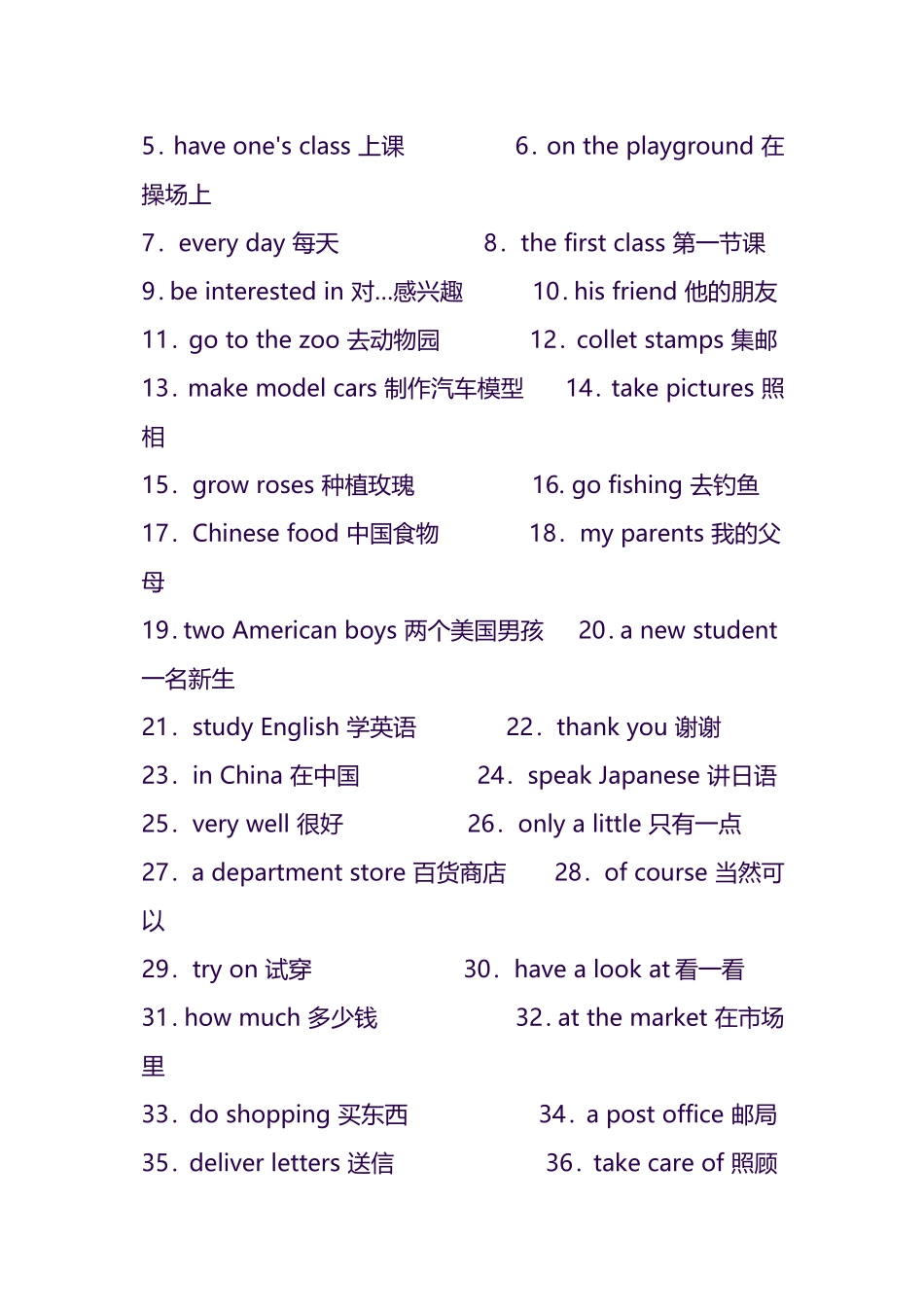 5. have one's class 上课　　6. on the playground 在操场上

7. every day 每天　　8. the first class 第一节课

9. be interested in 对...感兴趣　　10. his friend 他的朋友

11. go to the zoo 去动物园　　12. collet stamps 集邮

13. make model cars 制作汽车模型　　14. take pictures 照相

15. grow roses 种植玫瑰　　16. go fishing 去钓鱼

17. Chinese food 中国食物　　18. my parents 我的父母

19. two American boys 两个美国男孩　　20. a new student 一名新生

21. study English 学英语　　22. thank you 谢谢

23. in China 在中国　　24. speak Japanese 讲日语

25. very well 很好　　26. only a little 只有一点

27. a department store 百货商店　　28. of course 当然可以

29. try on 试穿　　30. have a look at 看一看

31. how much 多少钱　　32. at the market 在市场里

33. do shopping 买东西　　34. a post office 邮局

35. deliver letters 送信　　36. take care of 照顾